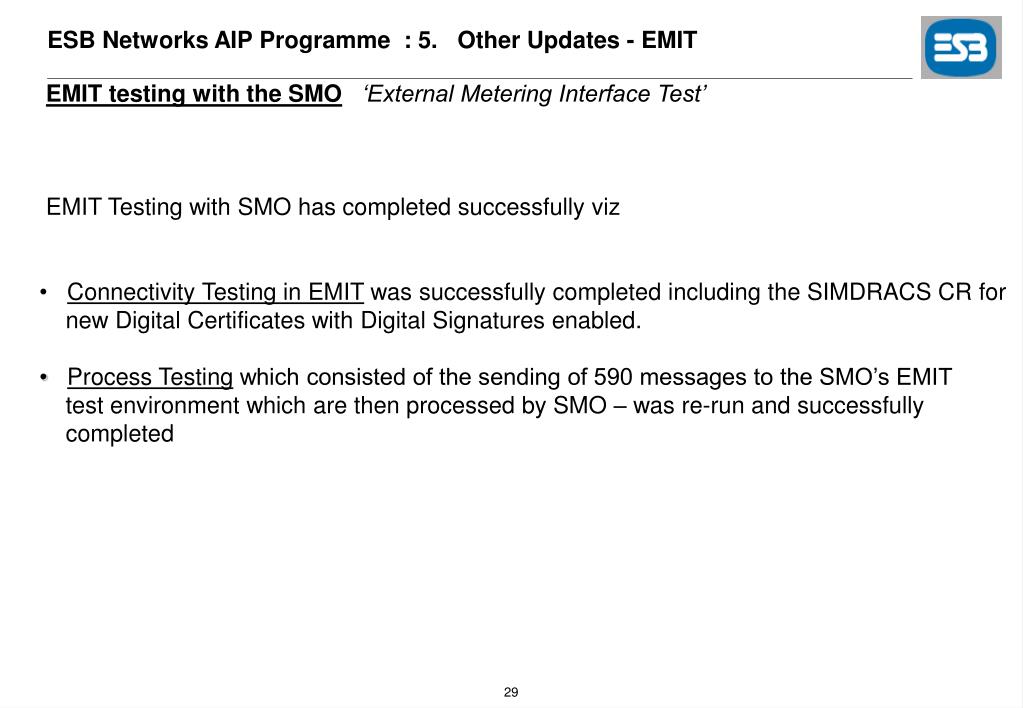 ESB Networks AIP Programme : 5. Other Updates - EMIT

ESB

EMIT testing with the SMO ‘External Metering Interface Test’

EMIT Testing with SMO has completed successfully viz

• Connectivity Testing in EMIT was successfully completed including the SIMDRACS CR for new Digital Certificates with Digital Signatures enabled.

• Process Testing which consisted of the sending of 590 messages to the SMO’s EMIT test environment which are then processed by SMO – was re-run and successfully completed

29